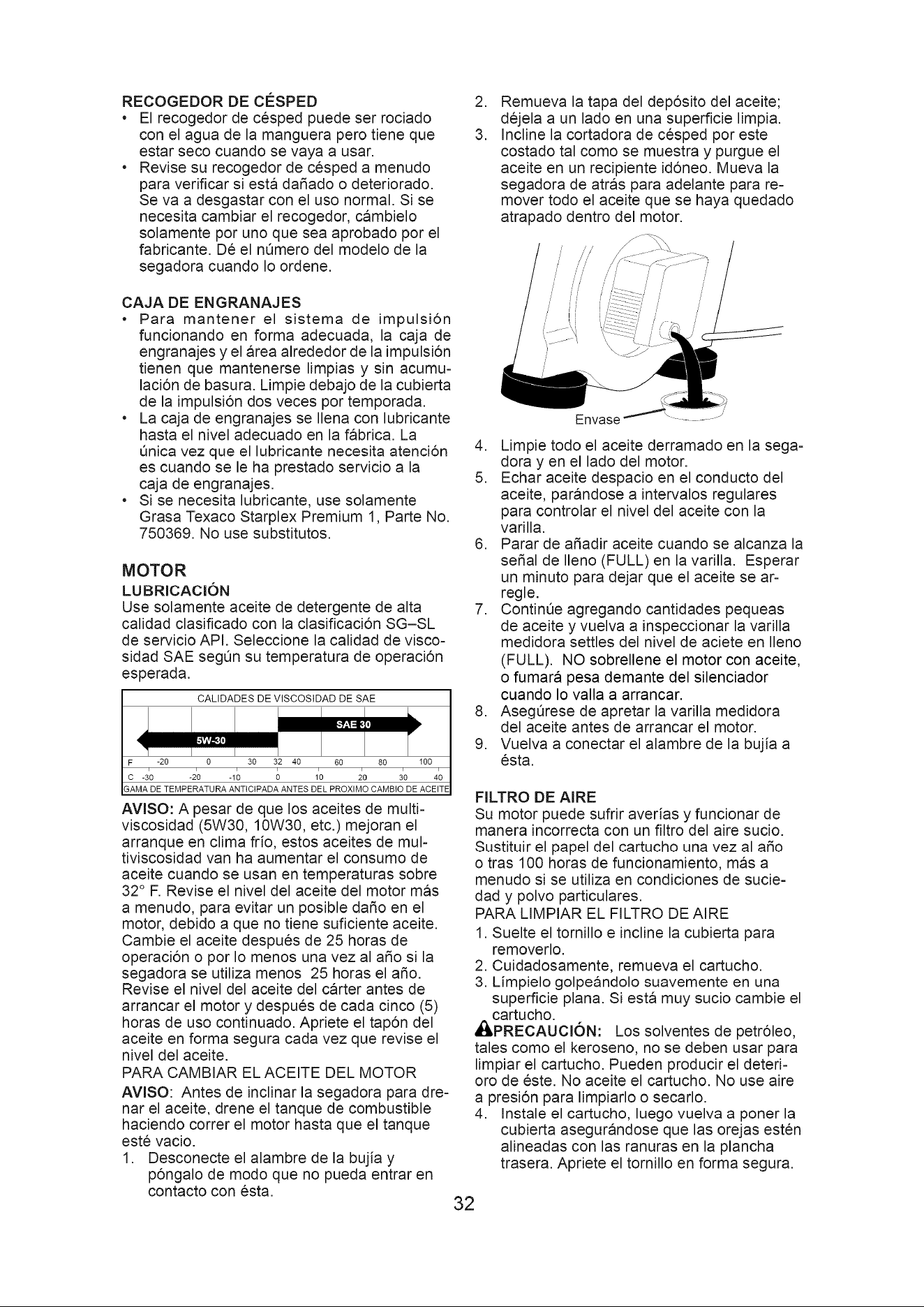 RECOGEDOR DE CÉSPED

• El recogedor de césped puede ser rociado con el agua de la manguera pero tiene que estar seco cuando se vaya a usar.
• Revise su recogedor de césped a menudo para verificar si está dañado o deteriorado. Se va a desgastar con el uso normal. Si se necesita cambiar el recogedor, cámbielo solamente por uno que sea aprobado por el fabricante. Dé el número del modelo de la segadora cuando lo ordene.

CAJA DE ENGRANAJES

• Para mantener el sistema de impulsión funcionando en forma adecuada, la caja de engranajes y el área alrededor de la impulsión tienen que mantenerse limpias y sin acumulación de basura. Limpie debajo de la cubierta de la impulsión dos veces por temporada.
• La caja de engranajes se llena con lubricante hasta el nivel adecuado en la fábrica. La única vez que el lubricante necesita atención es cuando se le ha prestado servicio a la caja de engranajes.
• Si se necesita lubricante, use solamente Grasa Texaco Starplex Premium 1, Parte No. 750369. No use substitutos.

MOTOR

LUBRICACIÓN

Use solamente aceite de detergente de alta calidad clasificado con la clasificación SG–SL de servicio API. Seleccione la calidad de viscosidad SAE según su temperatura de operación esperada.

CALIDADES DE VISCOSIDAD DE SAE

SAE 30

5W-30

F -20 0 30 32 40 60 80 100

C -30 -20 -10 0 10 20 30 40

GAMA DE TEMPERATURA ANTICIPADA ANTES DEL PROXIMO CAMBIO DE ACEITE

AVISO: A pesar de que los aceites de multiviscosidad (5W30, 10W30, etc.) mejoran el arranque en clima frío, estos aceites de multiviscosidad van ha aumentar el consumo de aceite cuando se usan en temperaturas sobre 32° F. Revise el nivel del aceite del motor más a menudo, para evitar un posible daño en el motor, debido a que no tiene suficiente aceite. Cambie el aceite después de 25 horas de operación o por lo menos una vez al año si la segadora se utiliza menos 25 horas el año. Revise el nivel del aceite del cárter antes de arrancar el motor y después de cada cinco (5) horas de uso continuado. Apriete el tapón del aceite en forma segura cada vez que revise el nivel del aceite.

PARA CAMBIAR EL ACEITE DEL MOTOR

AVISO: Antes de inclinar la segadora para drenar el aceite, drene el tanque de combustible haciendo correr el motor hasta que el tanque esté vacio.

1. Desconecte el alambre de la bujía y póngalo de modo que no pueda entrar en contacto con ésta.
2. Remueva la tapa del depósito del aceite; déjela a un lado en una superficie limpia.
3. Incline la cortadora de césped por este costado tal como se muestra y purgue el aceite en un recipiente idóneo. Mueva la segadora de atrás para adelante para remover todo el aceite que se haya quedado atrapado dentro del motor.

Envase

4. Limpie todo el aceite derramado en la segadora y en el lado del motor.
5. Echar aceite despacio en el conducto del aceite, parándose a intervalos regulares para controlar el nivel del aceite con la varilla.
6. Parar de añadir aceite cuando se alcanza la señal de lleno (FULL) en la varilla. Esperar un minuto para dejar que el aceite se arregle.
7. Continúe agregando cantidades pequeas de aceite y vuelva a inspeccionar la varilla medidora settles del nivel de aciete en lleno (FULL). NO sobrellene el motor con aceite, o fumará pesa demante del silenciador cuando lo valla a arrancar.
8. Asegúrese de apretar la varilla medidora del aceite antes de arrancar el motor.
9. Vuelva a conectar el alambre de la bujía a ésta.

FILTRO DE AIRE

Su motor puede sufrir averías y funcionar de manera incorrecta con un filtro del aire sucio. Sustituir el papel del cartucho una vez al año o tras 100 horas de funcionamiento, más a menudo si se utiliza en condiciones de suciedad y polvo particulares.

PARA LIMPIAR EL FILTRO DE AIRE

1. Suelte el tornillo e incline la cubierta para removerlo.
2. Cuidadosamente, remueva el cartucho.
3. Límpielo golpeándolo suavemente en una superficie plana. Si está muy sucio cambie el cartucho.

PRECAUCIÓN: Los solventes de petróleo, tales como el keroseno, no se deben usar para limpiar el cartucho. Pueden producir el deterioro de éste. No aceite el cartucho. No use aire a presión para limpiarlo o secarlo.

4. Instale el cartucho, luego vuelva a poner la cubierta asegurándose que las orejas estén alineadas con las ranuras en la plancha trasera. Apriete el tornillo en forma segura.

32